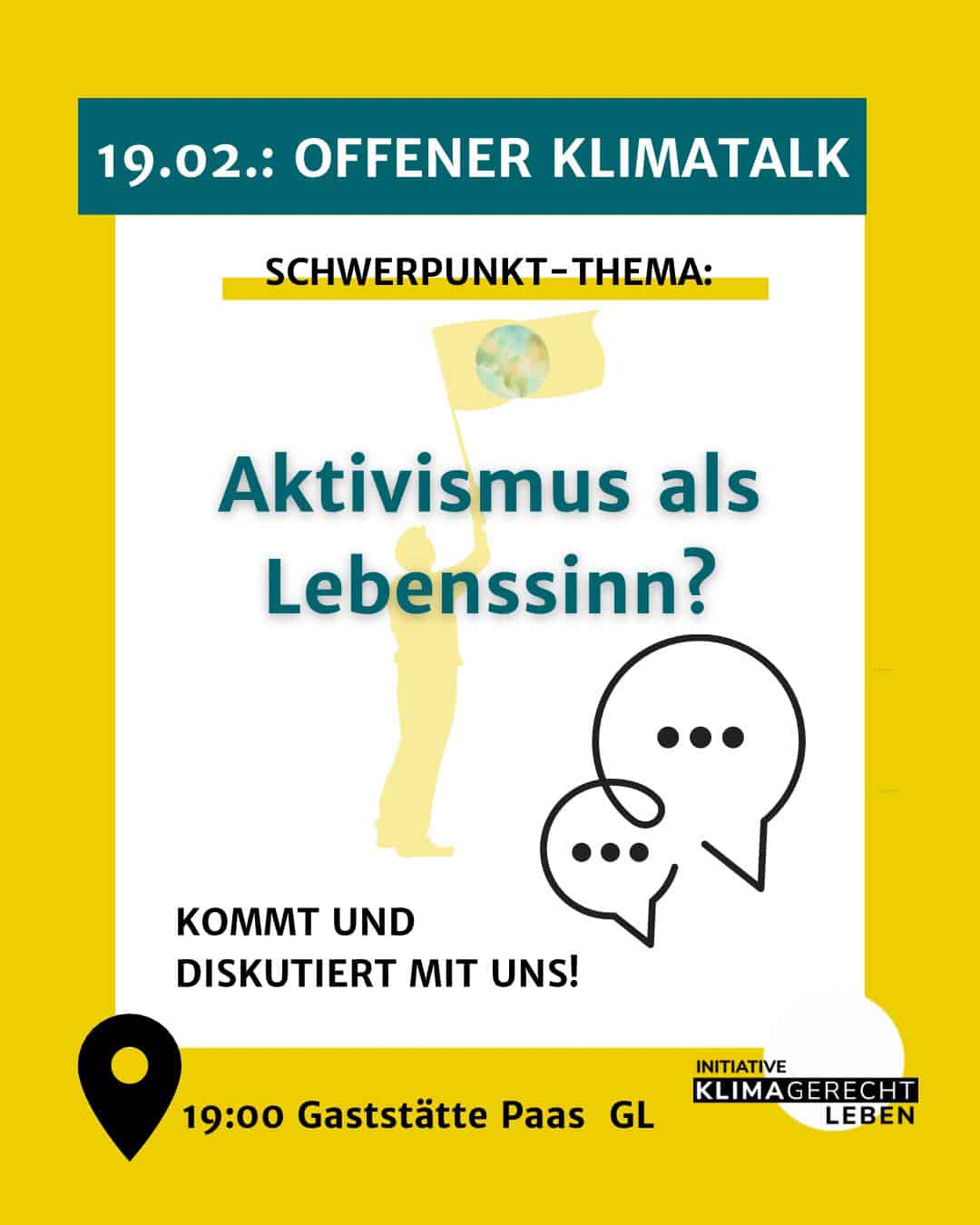 19.02.: OFFENER KLIMATALK

SCHWERPUNKT-THEMA:

Aktivismus als Lebenssinn?

KOMMT UND DISKUTIERT MIT UNS!

19:00 Gaststätte Paas GL

INITIATIVE KLIMAGERECHT LEBEN